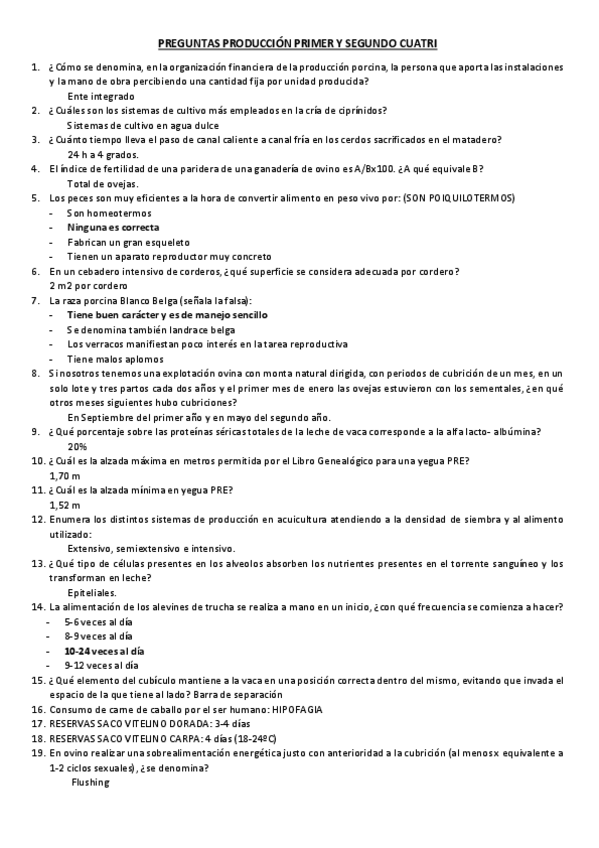 PREGUNTAS PRODUCCIÓN PRIMER Y SEGUNDO CUATRI

1. ¿Cómo se denomina, en la organización financiera de la producción porcina, la persona que aporta las instalaciones y la mano de obra percibiendo una cantidad fija por unidad producida?
Ente integrado
2. ¿Cuáles son los sistemas de cultivo más empleados en la cría de ciprínidos?
Sistemas de cultivo en agua dulce
3. ¿Cuánto tiempo lleva el paso de canal caliente a canal fría en los cerdos sacrificados en el matadero?
24 h a 4 grados.
4. El índice de fertilidad de una paridera de una ganadería de ovino es A/Bx100. ¿A qué equivale B?
Total de ovejas.
5. Los peces son muy eficientes a la hora de convertir alimento en peso vivo por: (SON POIQUILOTERMOS)
- Son homeotermos
- Ninguna es correcta
- Fabrican un gran esqueleto
- Tienen un aparato reproductor muy concreto
6. En un cebadero intensivo de corderos, ¿qué superficie se considera adecuada por cordero?
2 m2 por cordero
7. La raza porcina Blanco Belga (señala la falsa):
- Tiene buen carácter y es de manejo sencillo
- Se denomina también landrace belga
- Los verracos manifiestan poco interés en la tarea reproductiva
- Tiene malos aplomos
8. Si nosotros tenemos una explotación ovina con monta natural dirigida, con periodos de cubrición de un mes, en un solo lote y tres partos cada dos años y el primer mes de enero las ovejas estuvieron con los sementales, ¿en qué otros meses siguientes hubo cubriciones?
En Septiembre del primer año y en mayo del segundo año.
9. ¿Qué porcentaje sobre las proteínas séricas totales de la leche de vaca corresponde a la alfa lacto- albúmina?
20%
10. ¿Cuál es la alzada máxima en metros permitida por el Libro Genealógico para una yegua PRE?
1,70 m
11. ¿Cuál es la alzada mínima en yegua PRE?
1,52 m
12. Enumera los distintos sistemas de producción en acuicultura atendiendo a la densidad de siembra y al alimento utilizado:
Extensivo, semiextensivo e intensivo.
13. ¿Qué tipo de células presentes en los alveolos absorben los nutrientes presentes en el torrente sanguíneo y los transforman en leche?
Epiteliales.
14. La alimentación de los alevines de trucha se realiza a mano en un inicio, ¿con qué frecuencia se comienza a hacer?
- 5-6 veces al día
- 8-9 veces al día
- 10-24 veces al día
- 9-12 veces al día
15. ¿Qué elemento del cubículo mantiene a la vaca en una posición correcta dentro del mismo, evitando que invada el espacio de la que tiene al lado? Barra de separación
16. Consumo de carne de caballo por el ser humano: HIPOFAGIA
17. RESERVAS SACO VITELINO DORADA: 3-4 días
18. RESERVAS SACO VITELINO CARPA: 4 días (18-24ºC)
19. En ovino realizar una sobrealimentación energética justo con anterioridad a la cubrición (al menos x equivalente a 1-2 ciclos sexuales), ¿se denomina?
Flushing